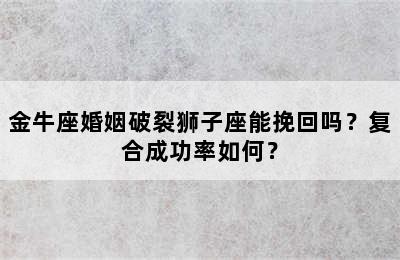 金牛座婚姻破裂狮子座能挽回吗？复合成功率如何？